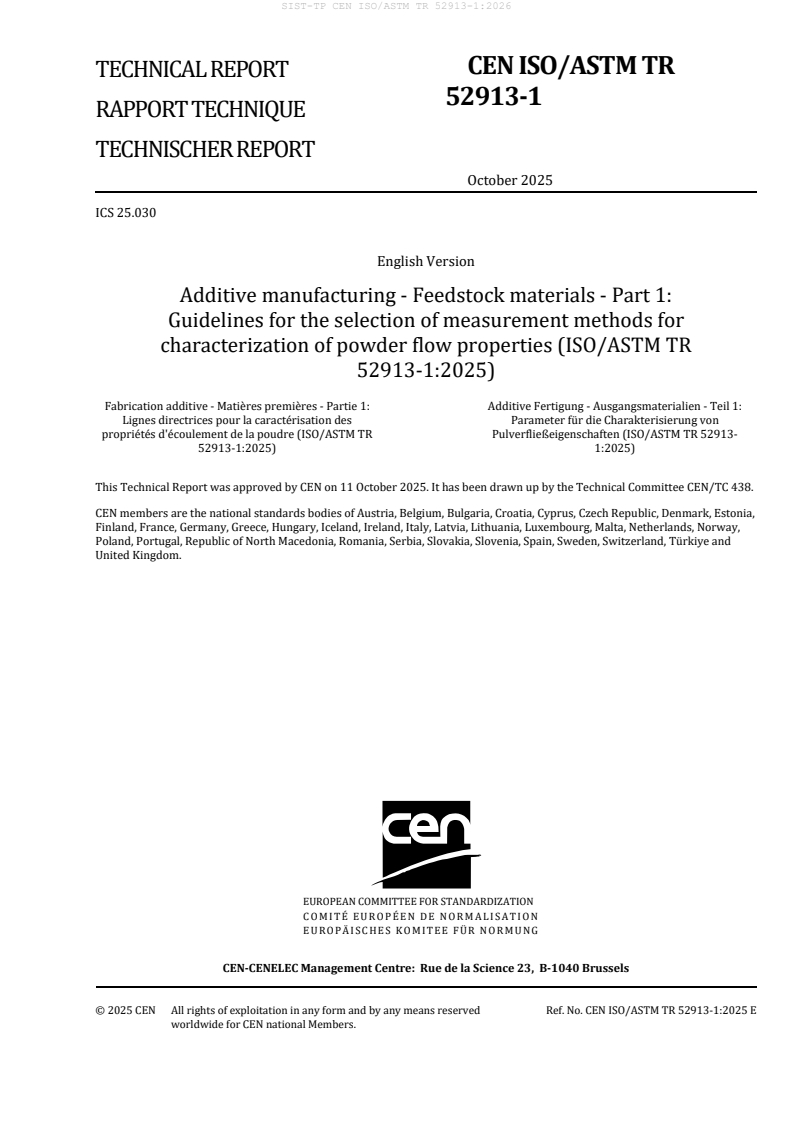 SIST-TP CEN ISO/ASTM TR 52913-1:2026

TECHNICAL REPORT
RAPPORT TECHNIQUE
TECHNISCHER REPORT

CEN ISO/ASTM TR 52913-1

October 2025

ICS 25.030

English Version

Additive manufacturing - Feedstock materials - Part 1: Guidelines for the selection of measurement methods for characterization of powder flow properties (ISO/ASTM TR 52913-1:2025)

Fabrication additive - Matières premières - Partie 1: Lignes directrices pour la caractérisation des propriétés d'écoulement de la poudre (ISO/ASTM TR 52913-1:2025)

Additive Fertigung - Ausgangsmaterialien - Teil 1: Parameter für die Charakterisierung von Pulverfließeigenschaften (ISO/ASTM TR 52913-1:2025)

This Technical Report was approved by CEN on 11 October 2025. It has been drawn up by the Technical Committee CEN/TC 438.

CEN members are the national standards bodies of Austria, Belgium, Bulgaria, Croatia, Cyprus, Czech Republic, Denmark, Estonia, Finland, France, Germany, Greece, Hungary, Iceland, Ireland, Italy, Latvia, Lithuania, Luxembourg, Malta, Netherlands, Norway, Poland, Portugal, Republic of North Macedonia, Romania, Serbia, Slovakia, Slovenia, Spain, Sweden, Switzerland, Türkiye and United Kingdom.

cen

EUROPEAN COMMITTEE FOR STANDARDIZATION
COMITÉ EUROPÉEN DE NORMALISATION
EUROPÄISCHES KOMITEE FÜR NORMUNG

CEN-CENELEC Management Centre: Rue de la Science 23, B-1040 Brussels

© 2025 CEN All rights of exploitation in any form and by any means reserved worldwide for CEN national Members.

Ref. No. CEN ISO/ASTM TR 52913-1:2025 E